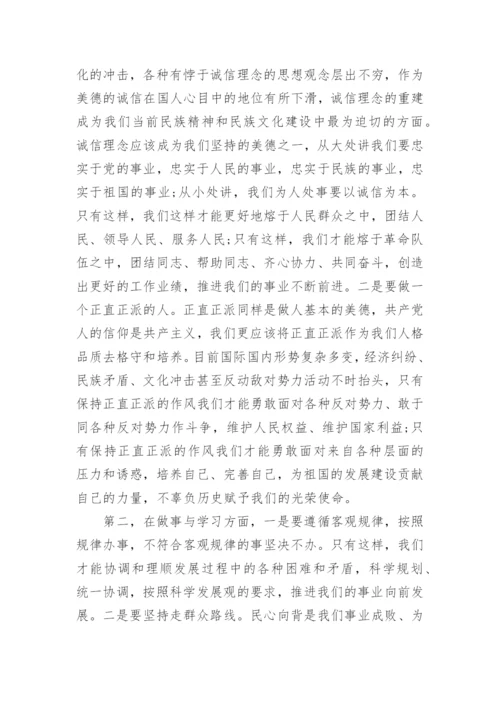 化的冲击，各种有悖于诚信理念的思想观念层出不穷，作为美德的诚信在国人心目中的地位有所下滑，诚信理念的重建成为我们当前民族精神和民族文化建设中最为迫切的方面。诚信理念应该成为我们坚持的美德之一，从大处讲我们要忠实于党的事业，忠实于人民的事业，忠实于民族的事业，忠实于祖国的事业;从小处讲，我们为人处事要以诚信为本。只有这样，我们这样才能更好地熔于人民群众之中，团结人民、领导人民、服务人民;只有这样，我们才能熔于革命队伍之中，团结同志、帮助同志、齐心协力、共同奋斗，创造出更好的工作业绩，推进我们的事业不断前进。二是要做一个正直正派的人。正直正派同样是做人基本的美德，共产党人的信仰是共产主义，我们更应该将正直正派作为我们人格品质去格守和培养。目前国际国内形势复杂多变，经济纠纷、民族矛盾、文化冲击甚至反动敌对势力活动不时抬头，只有保持正直正派的作风我们才能勇敢面对各种反对势力、敢于同各种反对势力作斗争，维护人民权益、维护国家利益;只有保持正直正派的作风我们才能勇敢面对来自各种层面的压力和诱惑，培养自己、完善自己，为祖国的发展建设贡献自己的力量，不辜负历史赋予我们的光荣使命。

第二，在做事与学习方面，一是要遵循客观规律，按照规律办事，不符合客观规律的事坚决不办。只有这样，我们才能协调和理顺发展过程中的各种困难和矛盾，科学规划、统一协调，按照科学发展观的要求，推进我们的事业向前发展。二是要坚持走群众路线。民心向背是我们事业成败、为